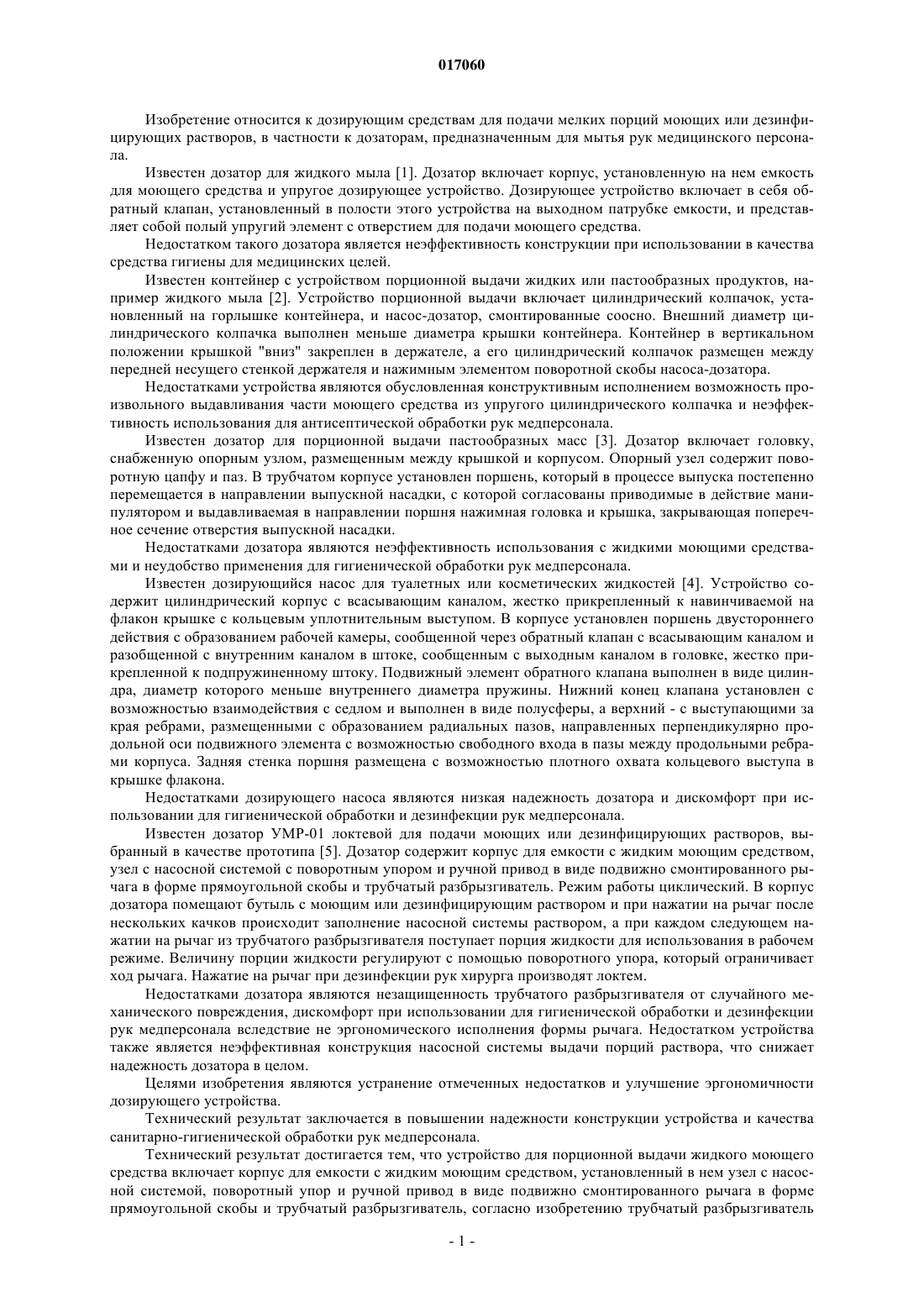 017060

Изобретение относится к дозирующим средствам для подачи мелких порций моющих или дезинфицирующих растворов, в частности к дозаторам, предназначенным для мытья рук медицинского персонала.

Известен дозатор для жидкого мыла [1]. Дозатор включает корпус, установленную на нем емкость для моющего средства и упругое дозирующее устройство. Дозирующее устройство включает в себя обратный клапан, установленный в полости этого устройства на выходном патрубке емкости, и представляет собой полый упругий элемент с отверстием для подачи моющего средства.

Недостатком такого дозатора является неэффективность конструкции при использовании в качества средства гигиены для медицинских целей.

Известен контейнер с устройством порционной выдачи жидких или пастообразных продуктов, например жидкого мыла [2]. Устройство порционной выдачи включает цилиндрический колпачок, установленный на горлышке контейнера, и насос-дозатор, смонтированные соосно. Внешний диаметр цилиндрического колпачка выполнен меньше диаметра крышки контейнера. Контейнер в вертикальном положении крышкой "вниз" закреплен в держателе, а его цилиндрический колпачок размещен между передней несущего стенкой держателя и нажимным элементом поворотной скобы насоса-дозатора.

Недостатками устройства являются обусловленная конструктивным исполнением возможность произвольного выдавливания части моющего средства из упругого цилиндрического колпачка и неэффективность использования для антисептической обработки рук медперсонала.

Известен дозатор для порционной выдачи пастообразных масс [3]. Дозатор включает головку, снабженную опорным узлом, размещенным между крышкой и корпусом. Опорный узел содержит поворотную цапфу и паз. В трубчатом корпусе установлен поршень, который в процессе выпуска постепенно перемещается в направлении выпускной насадки, с которой согласованы приводимые в действие манипулятором и выдавливаемая в направлении поршня нажимная головка и крышка, закрывающая поперечное сечение отверстия выпускной насадки.

Недостатками дозатора являются неэффективность использования с жидкими моющими средствами и неудобство применения для гигиенической обработки рук медперсонала.

Известен дозирующийся насос для туалетных или косметических жидкостей [4]. Устройство содержит цилиндрический корпус с всасывающим каналом, жестко прикрепленный к навинчиваемой на флакон крышке с кольцевым уплотнительным выступом. В корпусе установлен поршень двустороннего действия с образованием рабочей камеры, сообщенной через обратный клапан с всасывающим каналом и разобщенной с внутренним каналом в штоке, сообщенным с выходным каналом в головке, жестко прикрепленной к подпружиненному штоку. Подвижный элемент обратного клапана выполнен в виде цилиндра, диаметр которого меньше внутреннего диаметра пружины. Нижний конец клапана установлен с возможностью взаимодействия с седлом и выполнен в виде полусферы, а верхний - с выступающими за края ребрами, размещенными с образованием радиальных пазов, направленных перпендикулярно продольной оси подвижного элемента с возможностью свободного входа в пазы между продольными ребрами корпуса. Задняя стенка поршня размещена с возможностью плотного охвата кольцевого выступа в крышке флакона.

Недостатками дозирующего насоса являются низкая надежность дозатора и дискомфорт при использовании для гигиенической обработки и дезинфекции рук медперсонала.

Известен дозатор УМР-01 локтевой для подачи моющих или дезинфицирующих растворов, выбранный в качестве прототипа [5]. Дозатор содержит корпус для емкости с жидким моющим средством, узел с насосной системой с поворотным упором и ручной привод в виде подвижно смонтированного рычага в форме прямоугольной скобы и трубчатый разбрызгиватель. Режим работы циклический. В корпус дозатора помещают бутыль с моющим или дезинфицирующим раствором и при нажатии на рычаг после нескольких качков происходит заполнение насосной системы раствором, а при каждом следующем нажатии на рычаг из трубчатого разбрызгивателя поступает порция жидкости для использования в рабочем режиме. Величину порции жидкости регулируют с помощью поворотного упора, который ограничивает ход рычага. Нажатие на рычаг при дезинфекции рук хирурга производят локтем.

Недостатками дозатора являются незащищенность трубчатого разбрызгивателя от случайного механического повреждения, дискомфорт при использовании для гигиенической обработки и дезинфекции рук медперсонала вследствие не эргономического исполнения формы рычага. Недостатком устройства также является неэффективная конструкция насосной системы выдачи порций раствора, что снижает надежность дозатора в целом.

Целями изобретения являются устранение отмеченных недостатков и улучшение эргономичности дозирующего устройства.

Технический результат заключается в повышении надежности конструкции устройства и качества санитарно-гигиенической обработки рук медперсонала.

Технический результат достигается тем, что устройство для порционной выдачи жидкого моющего средства включает корпус для емкости с жидким моющим средством, установленный в нем узел с насосной системой, поворотный упор и ручной привод в виде подвижно смонтированного рычага в форме прямоугольной скобы и трубчатый разбрызгиватель, согласно изобретению трубчатый разбрызгиватель

- 1 -